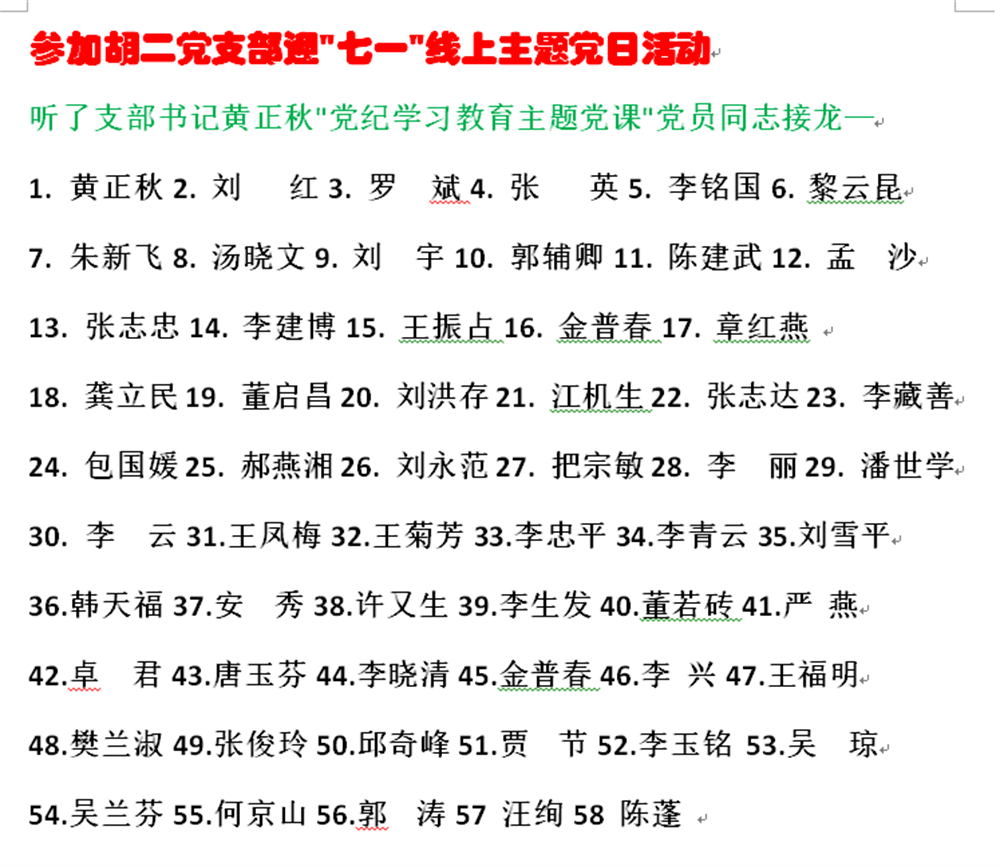 参加胡二党支部迎"七一"线上主题党日活动

听了支部书记黄正秋"党纪学习教育主题党课"党员同志接龙—

1. 黄正秋 2. 刘　红 3. 罗　斌 4. 张　英 5. 李铭国 6. 黎云昆

7. 朱新飞 8. 汤晓文 9. 刘　宇 10. 郭辅卿 11. 陈建武 12. 孟　沙

13. 张志忠 14. 李建博 15. 王振占 16. 金普春 17. 章红燕

18. 龚立民 19. 董启昌 20. 刘洪存 21. 江机生 22. 张志达 23. 李藏善

24. 包国媛 25. 郝燕湘 26. 刘永范 27. 把宗敏 28. 李　丽 29. 潘世学

30. 李　云 31.王凤梅 32.王菊芳 33.李忠平 34.李青云 35.刘雪平

36.韩天福 37.安　秀 38.许又生 39.李生发 40.董若砖 41.严　燕

42.卓　君 43.唐玉芬 44.李晓清 45.金普春 46.李　兴 47.王福明

48.樊兰淑 49.张俊玲 50.邱奇峰 51.贾　节 52.李玉铭 53.吴　琼

54.吴兰芬 55.何京山 56.郭　涛 57 汪绚 58 陈蓬